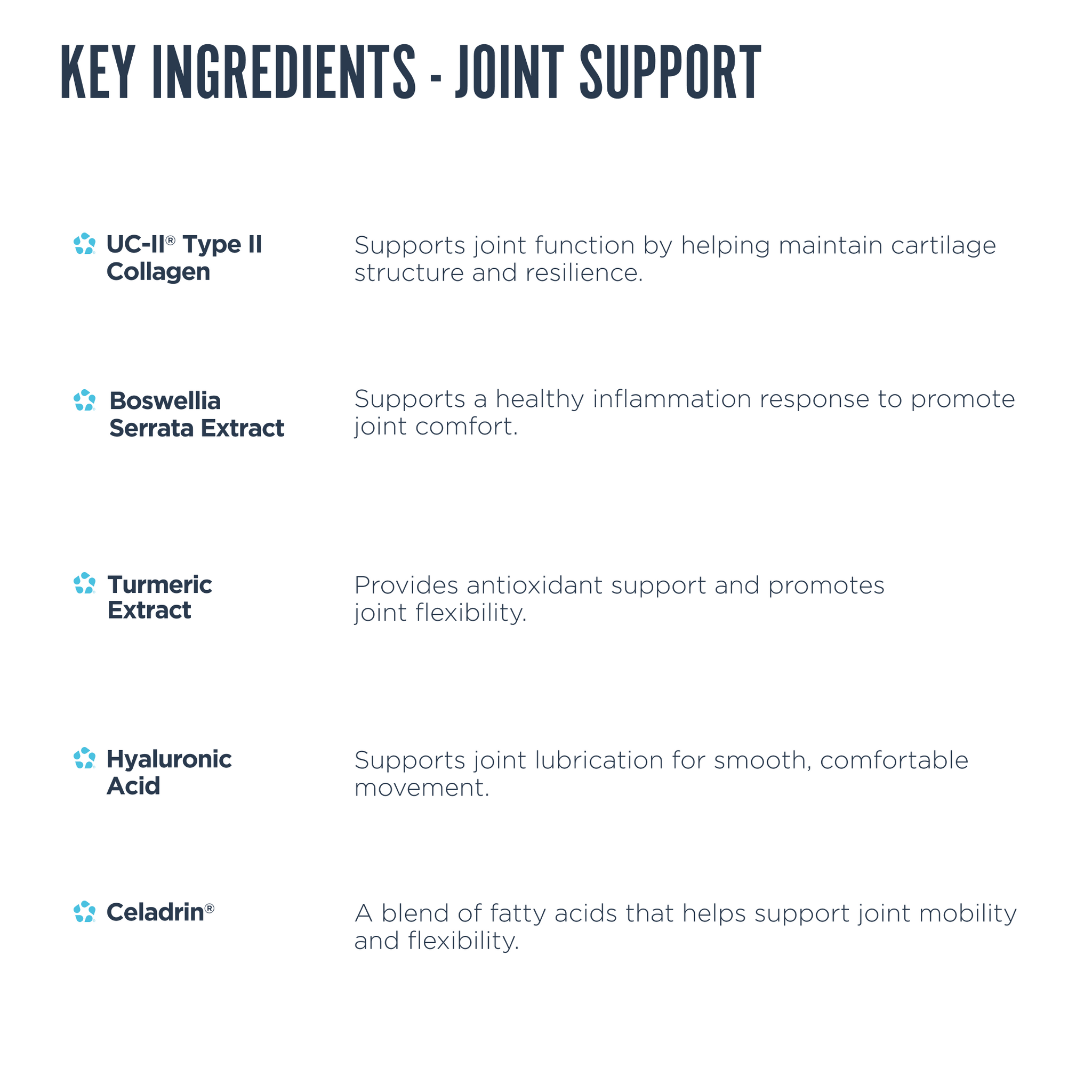 KEY INGREDIENTS - JOINT SUPPORT

UC-II® Type II Collagen

Supports joint function by helping maintain cartilage structure and resilience.

Boswellia Serrata Extract

Supports a healthy inflammation response to promote joint comfort.

Turmeric Extract

Provides antioxidant support and promotes joint flexibility.

Hyaluronic Acid

Supports joint lubrication for smooth, comfortable movement.

Celadrin®

A blend of fatty acids that helps support joint mobility and flexibility.